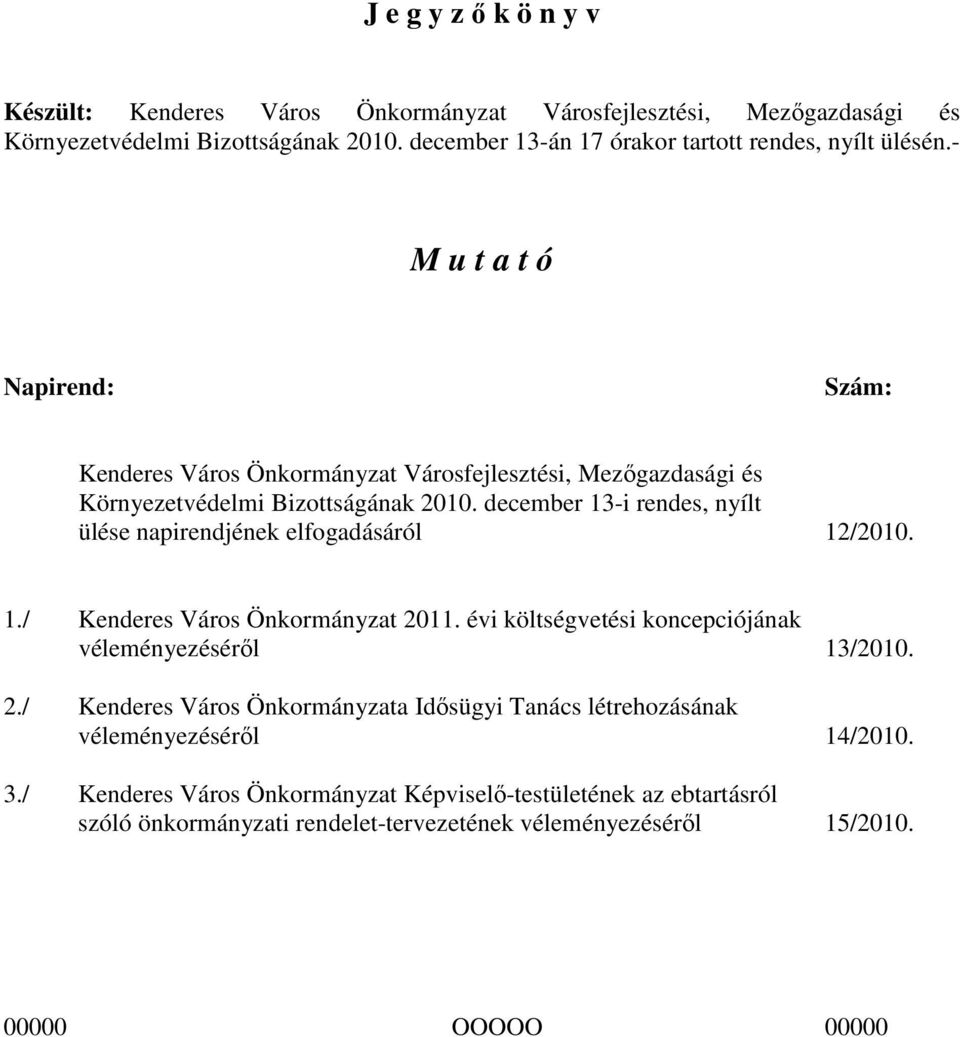 J e g y z ő k ö n y v

Készült: Kenderes Város Önkormányzat Városfejlesztési, Mezőgazdasági és Környezetvédelmi Bizottságának 2010. december 13-án 17 órakor tartott rendes, nyílt ülésén.-

M u t a t ó

Napirend: Szám:

Kenderes Város Önkormányzat Városfejlesztési, Mezőgazdasági és Környezetvédelmi Bizottságának 2010. december 13-i rendes, nyílt ülése napirendjének elfogadásáról 12/2010.

1./ Kenderes Város Önkormányzat 2011. évi költségvetési koncepciójának véleményezéséről 13/2010.

2./ Kenderes Város Önkormányzata Idősügyi Tanács létrehozásának véleményezéséről 14/2010.

3./ Kenderes Város Önkormányzat Képviselő-testületének az ebtartásról szóló önkormányzati rendelet-tervezetének véleményezéséről 15/2010.

00000 OOOOO 00000